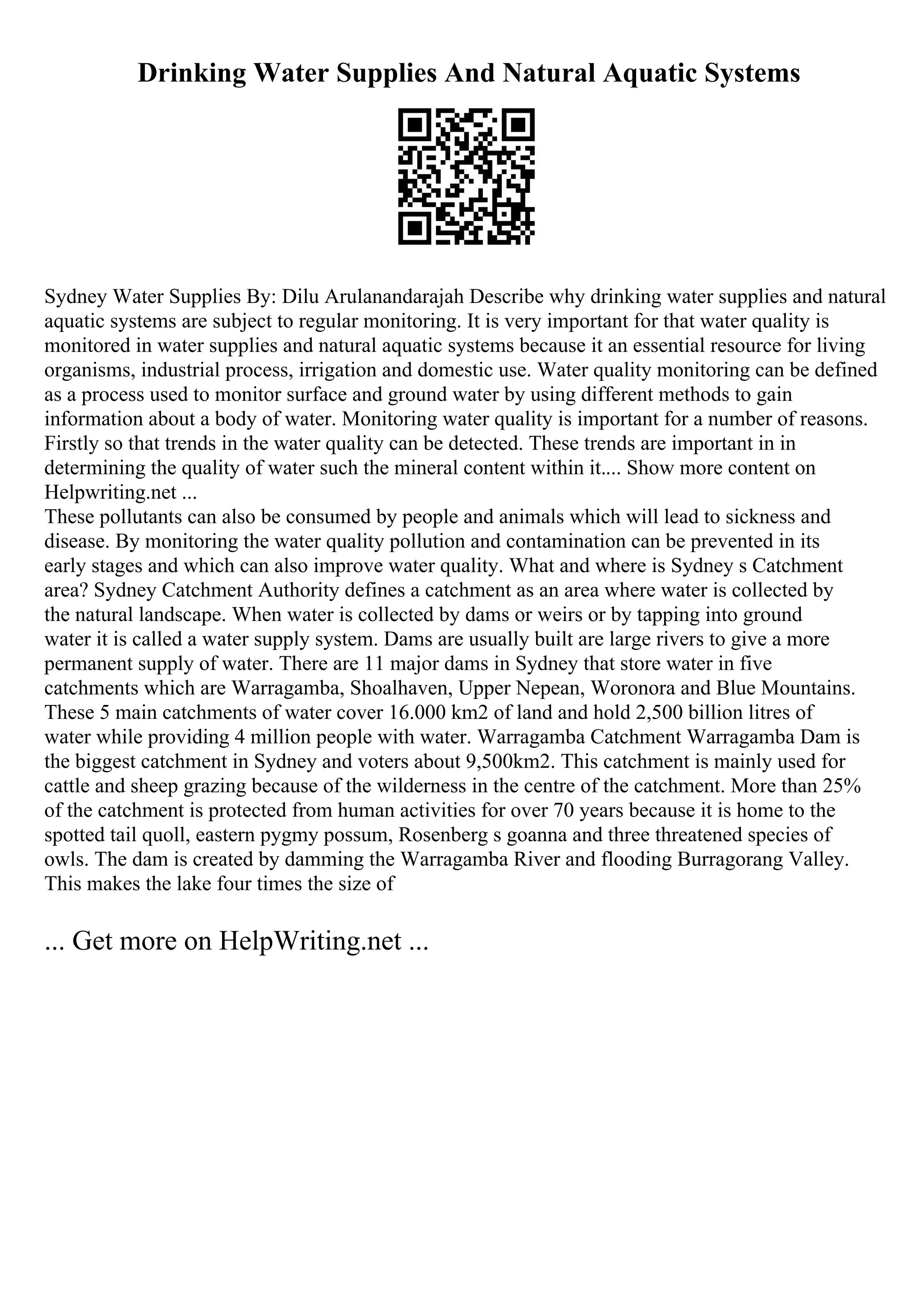 Drinking Water Supplies And Natural Aquatic Systems

Sydney Water Supplies By: Dilu Arulanandarajah Describe why drinking water supplies and natural aquatic systems are subject to regular monitoring. It is very important for that water quality is monitored in water supplies and natural aquatic systems because it an essential resource for living organisms, industrial process, irrigation and domestic use. Water quality monitoring can be defined as a process used to monitor surface and ground water by using different methods to gain information about a body of water. Monitoring water quality is important for a number of reasons. Firstly so that trends in the water quality can be detected. These trends are important in in determining the quality of water such the mineral content within it.... Show more content on Helpwriting.net ...
These pollutants can also be consumed by people and animals which will lead to sickness and disease. By monitoring the water quality pollution and contamination can be prevented in its early stages and which can also improve water quality. What and where is Sydney s Catchment area? Sydney Catchment Authority defines a catchment as an area where water is collected by the natural landscape. When water is collected by dams or weirs or by tapping into ground water it is called a water supply system. Dams are usually built are large rivers to give a more permanent supply of water. There are 11 major dams in Sydney that store water in five catchments which are Warragamba, Shoalhaven, Upper Nepean, Woronora and Blue Mountains. These 5 main catchments of water cover 16.000 km2 of land and hold 2,500 billion litres of water while providing 4 million people with water. Warragamba Catchment Warragamba Dam is the biggest catchment in Sydney and voters about 9,500km2. This catchment is mainly used for cattle and sheep grazing because of the wilderness in the centre of the catchment. More than 25% of the catchment is protected from human activities for over 70 years because it is home to the spotted tail quoll, eastern pygmy possum, Rosenberg s goanna and three threatened species of owls. The dam is created by damming the Warragamba River and flooding Burragorang Valley. This makes the lake four times the size of

... Get more on HelpWriting.net ...